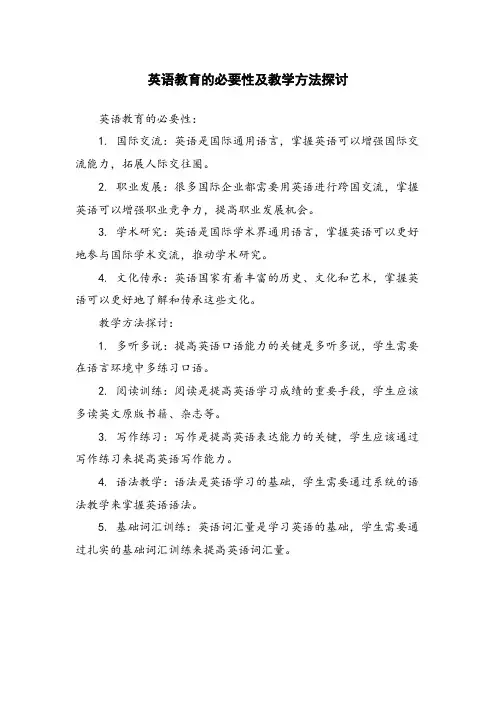 英语教育的必要性及教学方法探讨

英语教育的必要性：

1. 国际交流：英语是国际通用语言，掌握英语可以增强国际交流能力，拓展人际交往圈。

2. 职业发展：很多国际企业都需要用英语进行跨国交流，掌握英语可以增强职业竞争力，提高职业发展机会。

3. 学术研究：英语是国际学术界通用语言，掌握英语可以更好地参与国际学术交流，推动学术研究。

4. 文化传承：英语国家有着丰富的历史、文化和艺术，掌握英语可以更好地了解和传承这些文化。

教学方法探讨：

1. 多听多说：提高英语口语能力的关键是多听多说，学生需要在语言环境中多练习口语。

2. 阅读训练：阅读是提高英语学习成绩的重要手段，学生应该多读英文原版书籍、杂志等。

3. 写作练习：写作是提高英语表达能力的关键，学生应该通过写作练习来提高英语写作能力。

4. 语法教学：语法是英语学习的基础，学生需要通过系统的语法教学来掌握英语语法。

5. 基础词汇训练：英语词汇量是学习英语的基础，学生需要通过扎实的基础词汇训练来提高英语词汇量。